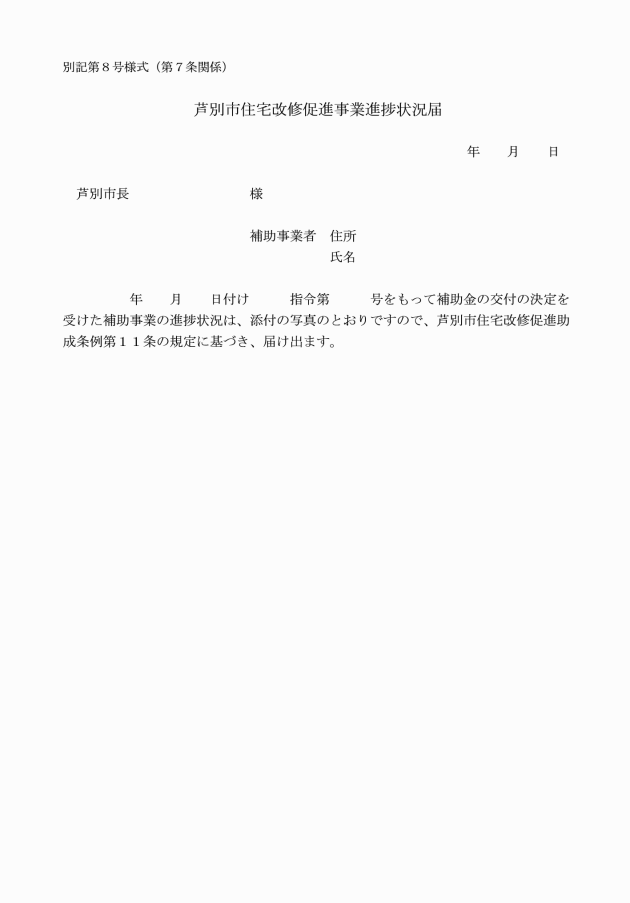 別記第８号様式（第７条関係）

芦別市住宅改修促進事業進捗状況届

年　　月　　日

芦別市長　　　　　　　　　様

補助事業者　住所
　　　　　　氏名

年　　月　　日付け　　　指令第　　　号をもって補助金の交付の決定を受けた補助事業の進捗状況は、添付の写真のとおりですので、芦別市住宅改修促進助成条例第１１条の規定に基づき、届け出ます。